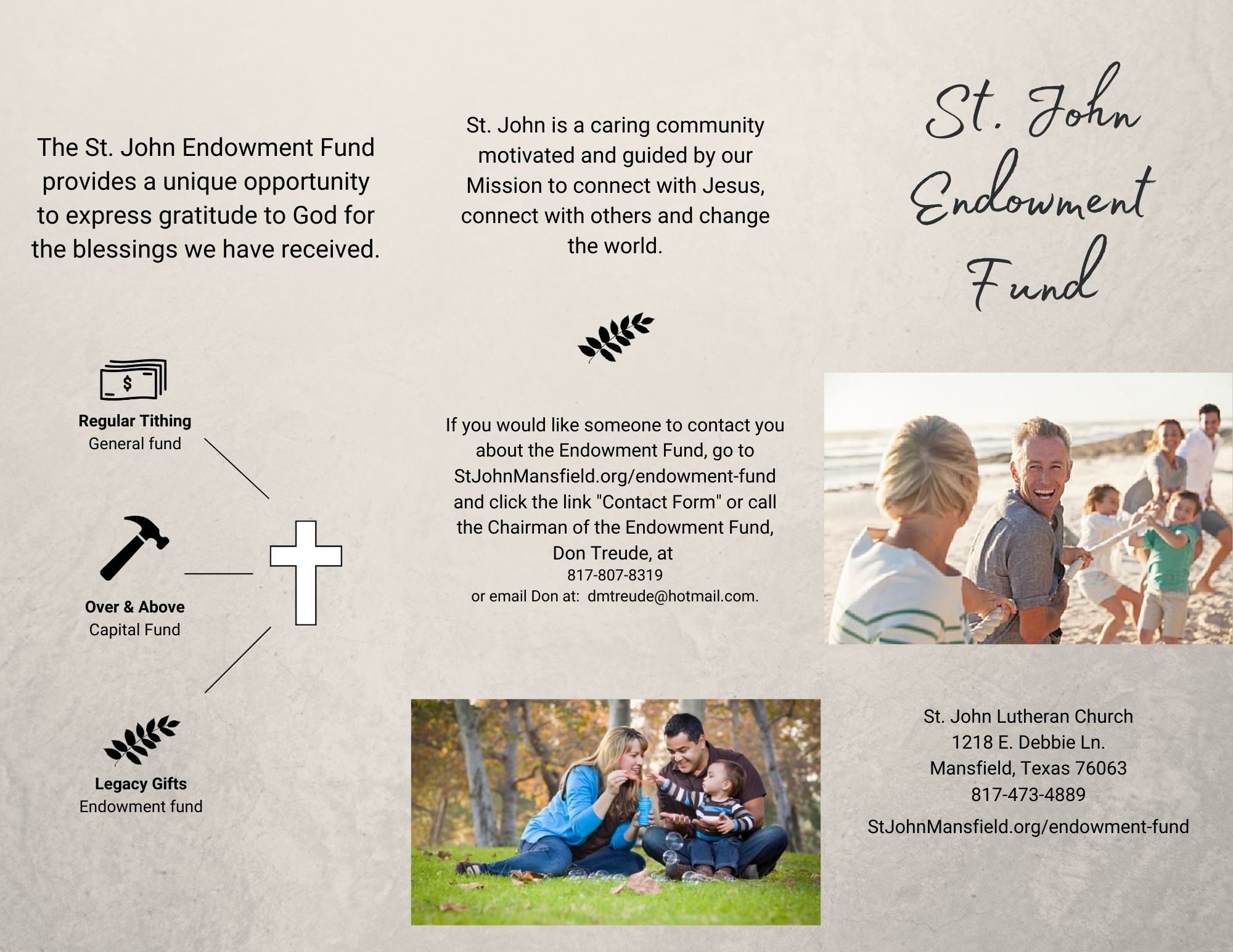 The St. John Endowment Fund provides a unique opportunity to express gratitude to God for the blessings we have received.

$

Regular Tithing
General fund

Over & Above
Capital Fund

Legacy Gifts
Endowment fund

St. John is a caring community motivated and guided by our Mission to connect with Jesus, connect with others and change the world.

If you would like someone to contact you about the Endowment Fund, go to StJohnMansfield.org/endowment-fund and click the link "Contact Form" or call the Chairman of the Endowment Fund, Don Treude, at
817-807-8319
or email Don at: dmtreude@hotmail.com.

St. John Endowment Fund

St. John Lutheran Church
1218 E. Debbie Ln.
Mansfield, Texas 76063
817-473-4889
StJohnMansfield.org/endowment-fund